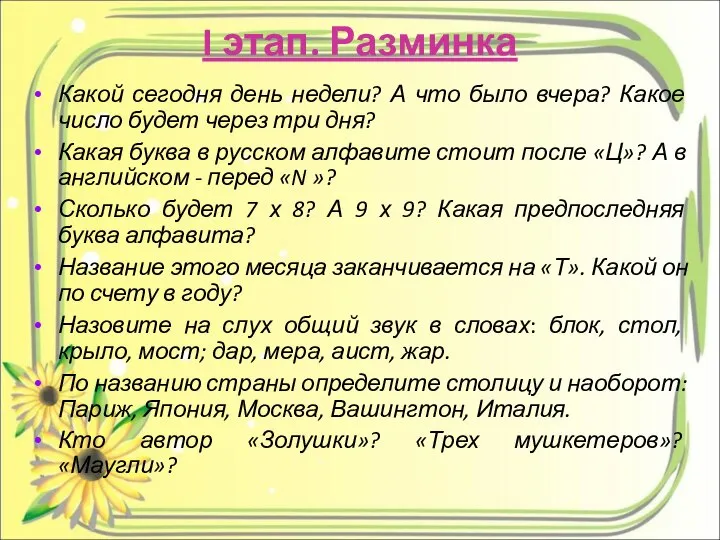 I этап. Разминка

• Какой сегодня день недели? А что было вчера? Какое число будет через три дня?
• Какая буква в русском алфавите стоит после «Ц»? А в английском - перед «N »?
• Сколько будет 7 х 8? А 9 х 9? Какая предпоследняя буква алфавита?
• Название этого месяца заканчивается на «Т». Какой он по счету в году?
• Назовите на слух общий звук в словах: блок, стол, крыло, мост; дар, мера, аист, жар.
• По названию страны определите столицу и наоборот: Париж, Япония, Москва, Вашингтон, Италия.
• Кто автор «Золушки»? «Трех мушкетеров»? «Маугли»?